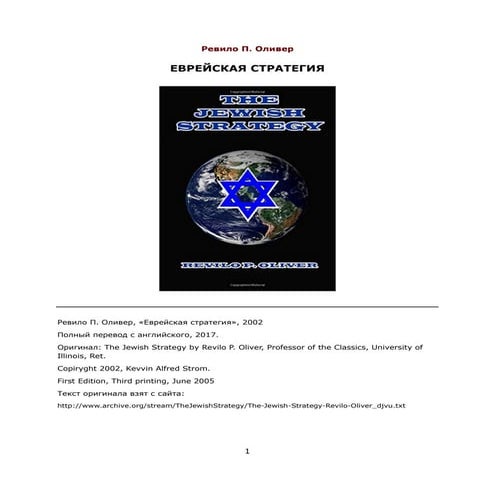 Ревило П. Оливер

ЕВРЕЙСКАЯ СТРАТЕГИЯ

THE JEWISH STRATEGY

REVILO P. OLIVER

Ревило П. Оливер, «Еврейская стратегия», 2002

Полный перевод с английского, 2017.

Оригинал: The Jewish Strategy by Revilo P. Oliver, Professor of the Classics, University of Illinois, Ret.

Copiryght 2002, Kevvin Alfred Strom.

First Edition, Third printing, June 2005

Текст оригинала взят с сайта:

http://www.archive.org/stream/TheJewishStrategy/The-Jewish-Strategy-Revilo-Oliver_djvu.txt

1